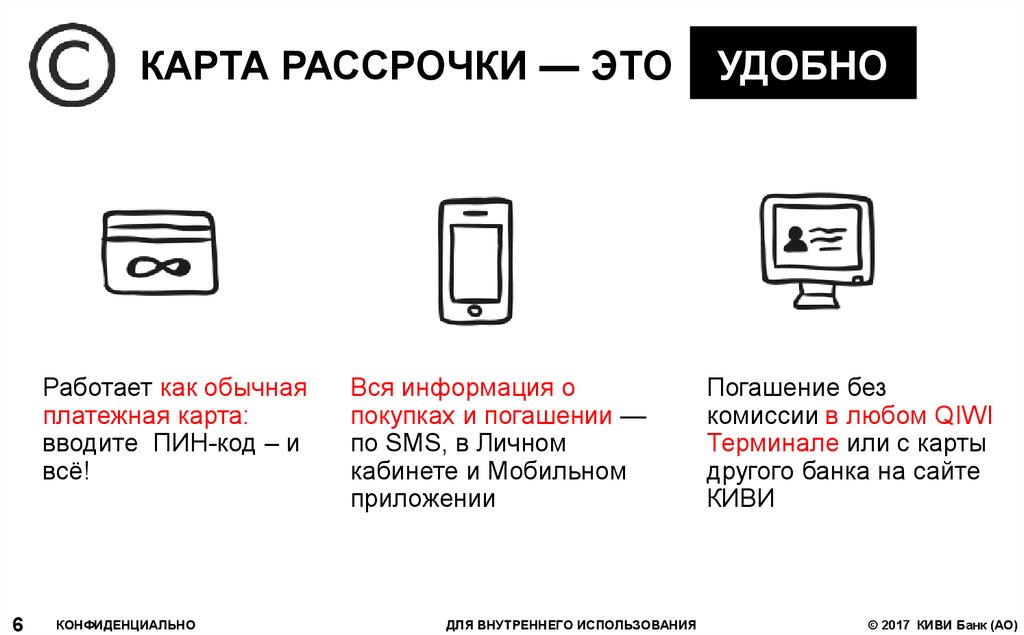 КАРТА РАССРОЧКИ — ЭТО УДОБНО

Работает как обычная платежная карта: вводите ПИН-код – и всё!

Вся информация о покупках и погашении — по SMS, в Личном кабинете и Мобильном приложении

Погашение без комиссии в любом QIWI Терминале или с карты другого банка на сайте КИВИ

6 КОНФИДЕНЦИАЛЬНО ДЛЯ ВНУТРЕННЕГО ИСПОЛЬЗОВАНИЯ © 2017 КИВИ Банк (АО)